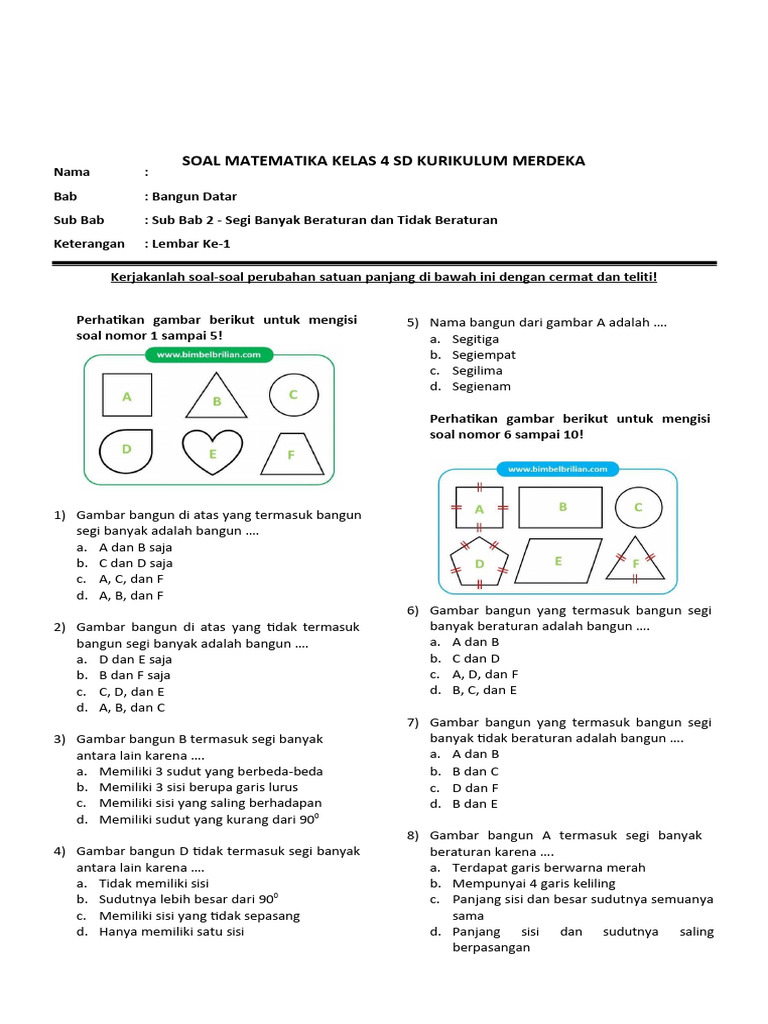 SOAL MATEMATIKA KELAS 4 SD KURIKULUM MERDEKA

Nama :

Bab : Bangun Datar

Sub Bab : Sub Bab 2 - Segi Banyak Beraturan dan Tidak Beraturan

Keterangan : Lembar Ke-1

Kerjakanlah soal-soal perubahan satuan panjang di bawah ini dengan cermat dan teliti!

Perhatikan gambar berikut untuk mengisi soal nomor 1 sampai 5!

www.bimbelbrilian.com

A B C D E F

1) Gambar bangun di atas yang termasuk bangun segi banyak adalah bangun ....
a. A dan B saja
b. C dan D saja
c. A, C, dan F
d. A, B, dan F

2) Gambar bangun di atas yang tidak termasuk bangun segi banyak adalah bangun ....
a. D dan E saja
b. B dan F saja
c. C, D, dan E
d. A, B, dan C

3) Gambar bangun B termasuk segi banyak antara lain karena ....
a. Memiliki 3 sudut yang berbeda-beda
b. Memiliki 3 sisi berupa garis lurus
c. Memiliki sisi yang saling berhadapan
d. Memiliki sudut yang kurang dari $90^0$

4) Gambar bangun D tidak termasuk segi banyak antara lain karena ....
a. Tidak memiliki sisi
b. Sudutnya lebih besar dari $90^0$
c. Memiliki sisi yang tidak sepasang
d. Hanya memiliki satu sisi

5) Nama bangun dari gambar A adalah ....
a. Segitiga
b. Segiempat
c. Segilima
d. Segienam

Perhatikan gambar berikut untuk mengisi soal nomor 6 sampai 10!

www.bimbelbrilian.com

A B C D E F

6) Gambar bangun yang termasuk bangun segi banyak beraturan adalah bangun ....
a. A dan B
b. C dan D
c. A, D, dan F
d. B, C, dan E

7) Gambar bangun yang termasuk bangun segi banyak tidak beraturan adalah bangun ....
a. A dan B
b. B dan C
c. D dan F
d. B dan E

8) Gambar bangun A termasuk segi banyak beraturan karena ....
a. Terdapat garis berwarna merah
b. Mempunyai 4 garis keliling
c. Panjang sisi dan besar sudutnya semuanya sama
d. Panjang sisi dan sudutnya saling berpasangan